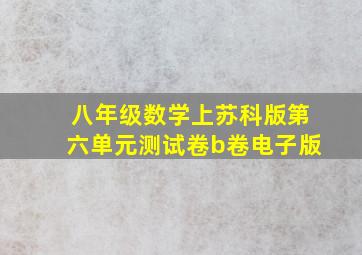 八年级数学上苏科版第六单元测试卷b卷电子版